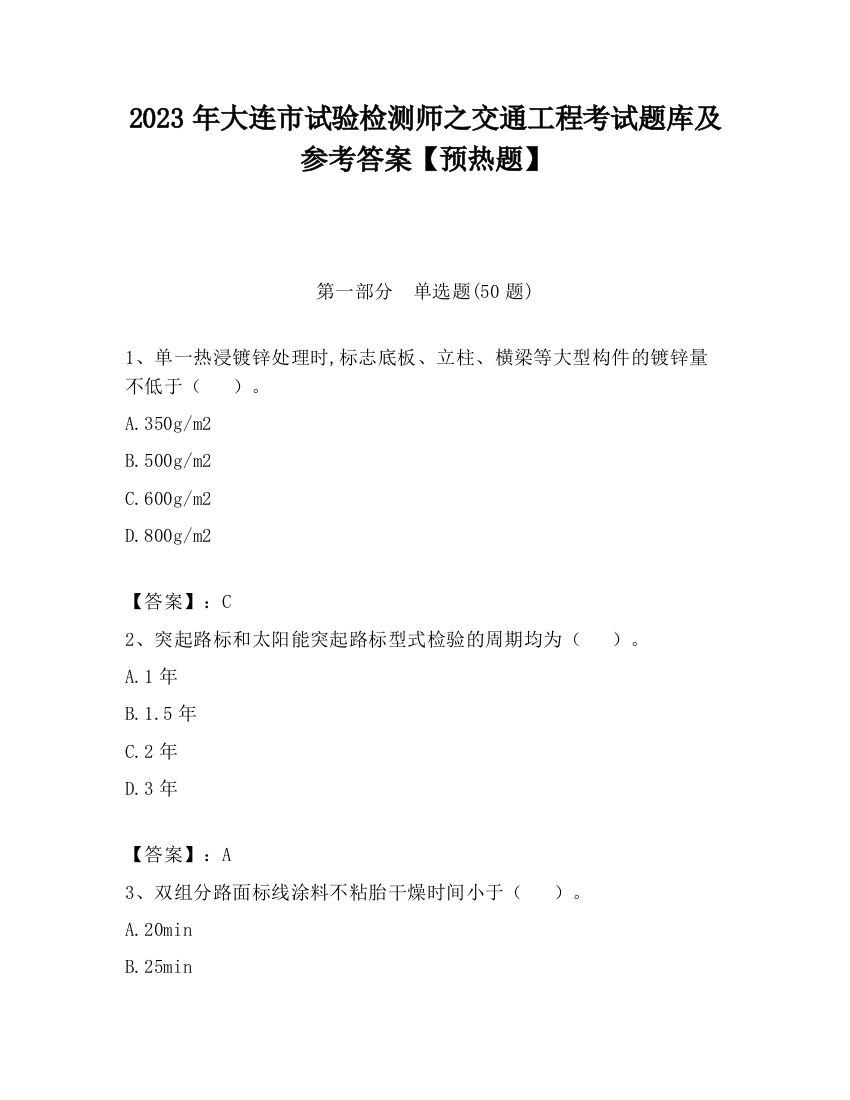 2023 年大连市试验检测师之交通工程考试题库及参考答案【预热题】

第一部分　单选题(50 题)

1、单一热浸镀锌处理时,标志底板、立柱、横梁等大型构件的镀锌量不低于（　　）。

A.350g/m2

B.500g/m2

C.600g/m2

D.800g/m2

【答案】：C

2、突起路标和太阳能突起路标型式检验的周期均为（　　）。

A.1 年

B.1.5 年

C.2 年

D.3 年

【答案】：A

3、双组分路面标线涂料不粘胎干燥时间小于（　　）。

A.20min

B.25min